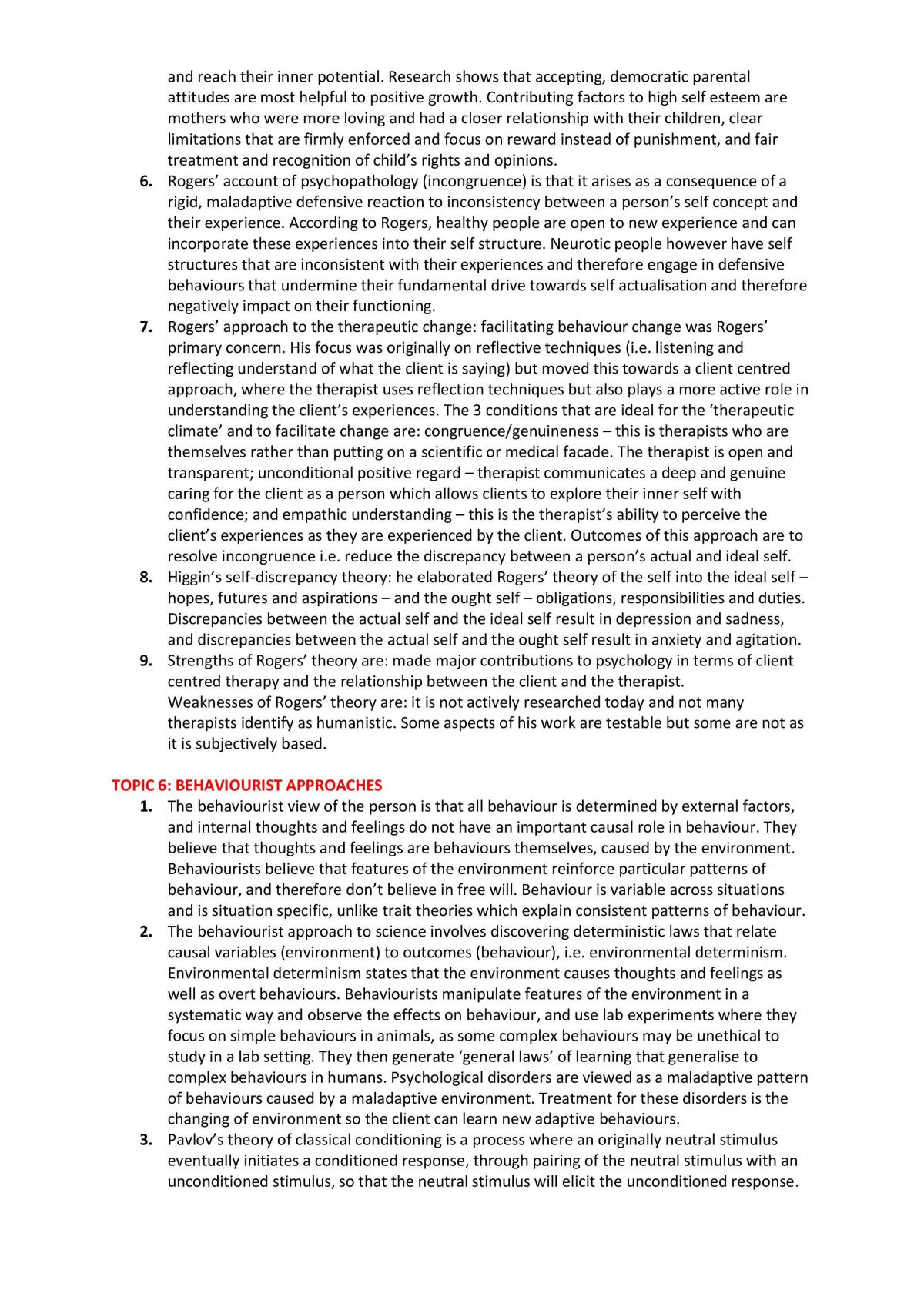 and reach their inner potential. Research shows that accepting, democratic parental attitudes are most helpful to positive growth. Contributing factors to high self esteem are mothers who were more loving and had a closer relationship with their children, clear limitations that are firmly enforced and focus on reward instead of punishment, and fair treatment and recognition of child's rights and opinions.

6. Rogers' account of psychopathology (incongruence) is that it arises as a consequence of a rigid, maladaptive defensive reaction to inconsistency between a person's self concept and their experience. According to Rogers, healthy people are open to new experience and can incorporate these experiences into their self structure. Neurotic people however have self structures that are inconsistent with their experiences and therefore engage in defensive behaviours that undermine their fundamental drive towards self actualisation and therefore negatively impact on their functioning.

7. Rogers' approach to the therapeutic change: facilitating behaviour change was Rogers' primary concern. His focus was originally on reflective techniques (i.e. listening and reflecting understand of what the client is saying) but moved this towards a client centred approach, where the therapist uses reflection techniques but also plays a more active role in understanding the client's experiences. The 3 conditions that are ideal for the 'therapeutic climate' and to facilitate change are: congruence/genuineness – this is therapists who are themselves rather than putting on a scientific or medical facade. The therapist is open and transparent; unconditional positive regard – therapist communicates a deep and genuine caring for the client as a person which allows clients to explore their inner self with confidence; and empathic understanding – this is the therapist's ability to perceive the client's experiences as they are experienced by the client. Outcomes of this approach are to resolve incongruence i.e. reduce the discrepancy between a person's actual and ideal self.

8. Higgin's self-discrepancy theory: he elaborated Rogers' theory of the self into the ideal self – hopes, futures and aspirations – and the ought self – obligations, responsibilities and duties. Discrepancies between the actual self and the ideal self result in depression and sadness, and discrepancies between the actual self and the ought self result in anxiety and agitation.

9. Strengths of Rogers' theory are: made major contributions to psychology in terms of client centred therapy and the relationship between the client and the therapist.
Weaknesses of Rogers' theory are: it is not actively researched today and not many therapists identify as humanistic. Some aspects of his work are testable but some are not as it is subjectively based.

TOPIC 6: BEHAVIOURIST APPROACHES

1. The behaviourist view of the person is that all behaviour is determined by external factors, and internal thoughts and feelings do not have an important causal role in behaviour. They believe that thoughts and feelings are behaviours themselves, caused by the environment. Behaviourists believe that features of the environment reinforce particular patterns of behaviour, and therefore don't believe in free will. Behaviour is variable across situations and is situation specific, unlike trait theories which explain consistent patterns of behaviour.

2. The behaviourist approach to science involves discovering deterministic laws that relate causal variables (environment) to outcomes (behaviour), i.e. environmental determinism. Environmental determinism states that the environment causes thoughts and feelings as well as overt behaviours. Behaviourists manipulate features of the environment in a systematic way and observe the effects on behaviour, and use lab experiments where they focus on simple behaviours in animals, as some complex behaviours may be unethical to study in a lab setting. They then generate 'general laws' of learning that generalise to complex behaviours in humans. Psychological disorders are viewed as a maladaptive pattern of behaviours caused by a maladaptive environment. Treatment for these disorders is the changing of environment so the client can learn new adaptive behaviours.

3. Pavlov's theory of classical conditioning is a process where an originally neutral stimulus eventually initiates a conditioned response, through pairing of the neutral stimulus with an unconditioned stimulus, so that the neutral stimulus will elicit the unconditioned response.